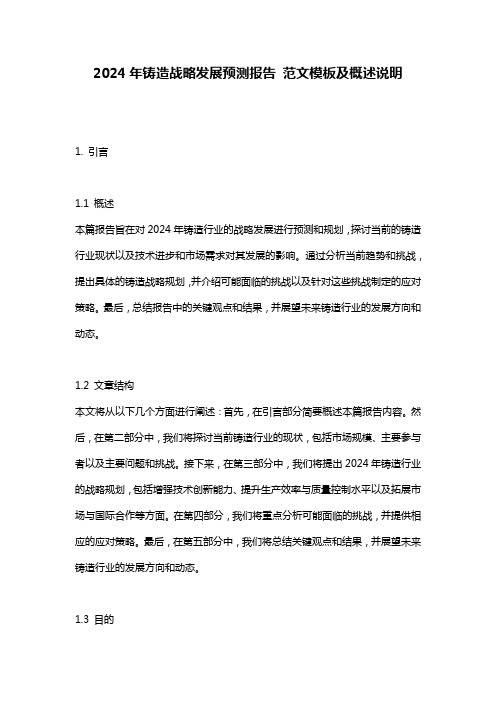 2024 年铸造战略发展预测报告 范文模板及概述说明

1. 引言

1.1 概述
本篇报告旨在对 2024 年铸造行业的战略发展进行预测和规划，探讨当前的铸造行业现状以及技术进步和市场需求对其发展的影响。通过分析当前趋势和挑战，提出具体的铸造战略规划，并介绍可能面临的挑战以及针对这些挑战制定的应对策略。最后，总结报告中的关键观点和结果，并展望未来铸造行业的发展方向和动态。

1.2 文章结构
本文将从以下几个方面进行阐述：首先，在引言部分简要概述本篇报告内容。然后，在第二部分中，我们将探讨当前铸造行业的现状，包括市场规模、主要参与者以及主要问题和挑战。接下来，在第三部分中，我们将提出 2024 年铸造行业的战略规划，包括增强技术创新能力、提升生产效率与质量控制水平以及拓展市场与国际合作等方面。在第四部分，我们将重点分析可能面临的挑战，并提供相应的应对策略。最后，在第五部分中，我们将总结关键观点和结果，并展望未来铸造行业的发展方向和动态。

1.3 目的